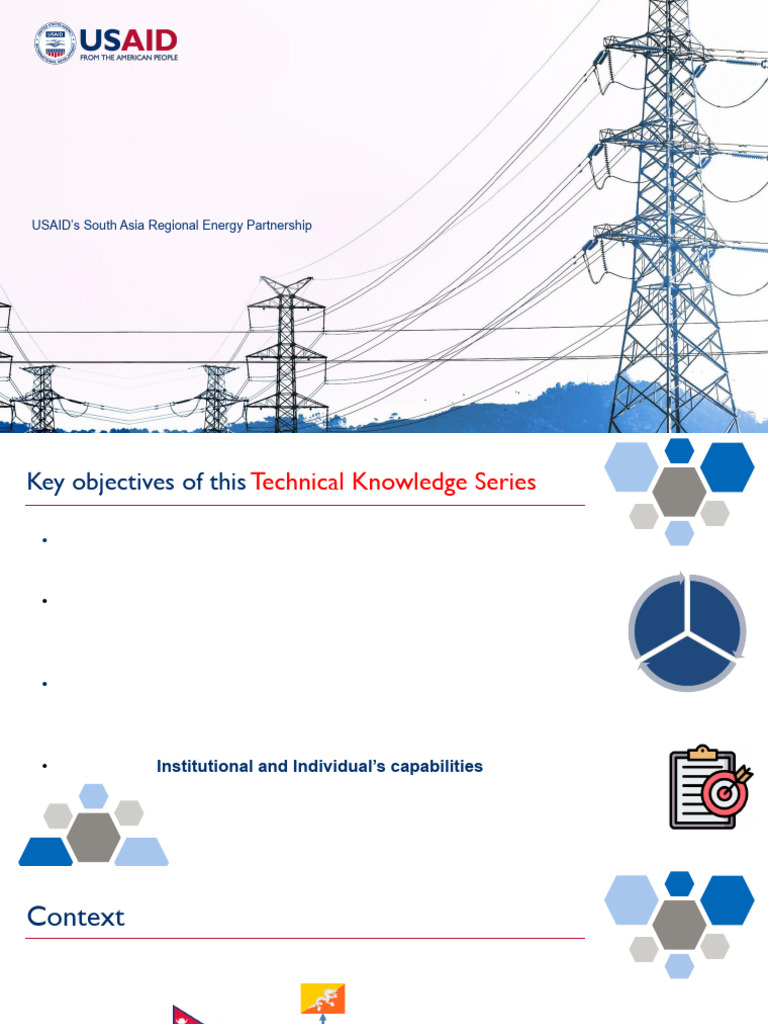 USAID
FROM THE AMERICAN PEOPLE

USAID's South Asia Regional Energy Partnership

Key objectives of this Technical Knowledge Series

• 

• 

• 

• Institutional and Individual's capabilities

Context